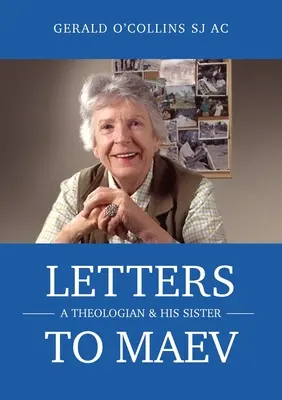 GERALD O'COLLINS SJ AC

LETTERS

A THEOLOGIAN & HIS SISTER

TO MAEV